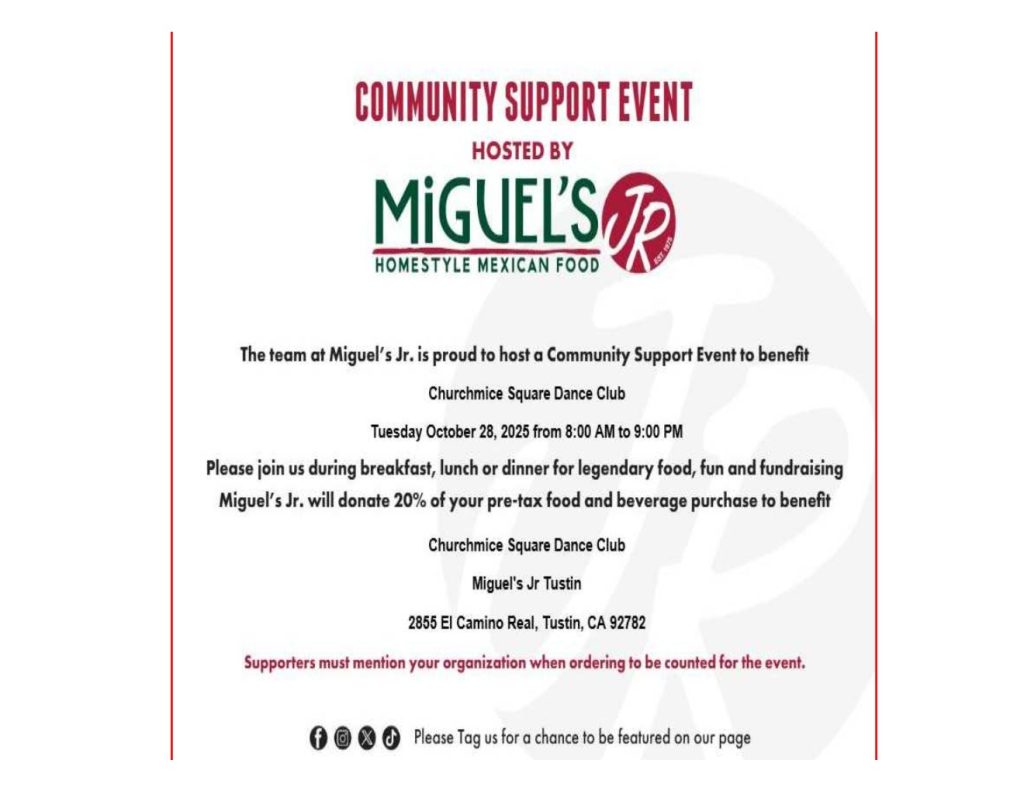 COMMUNITY SUPPORT EVENT

HOSTED BY

MiGUEL'S JR

HOMESTYLE MEXICAN FOOD

The team at Miguel's Jr. is proud to host a Community Support Event to benefit

Churchmice Square Dance Club

Tuesday October 28, 2025 from 8:00 AM to 9:00 PM

Please join us during breakfast, lunch or dinner for legendary food, fun and fundraising

Miguel's Jr. will donate 20% of your pre-tax food and beverage purchase to benefit

Churchmice Square Dance Club

Miguel's Jr Tustin

2855 El Camino Real, Tustin, CA 92782

Supporters must mention your organization when ordering to be counted for the event.

Please Tag us for a chance to be featured on our page